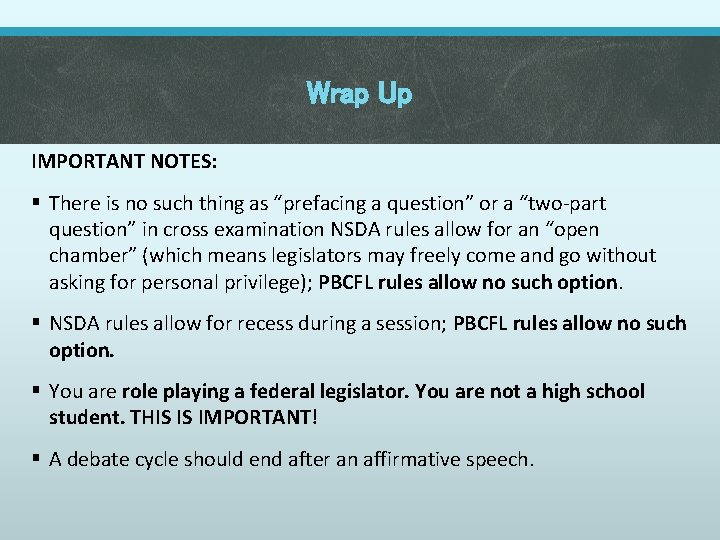 Wrap Up

IMPORTANT NOTES:

▪ There is no such thing as "prefacing a question" or a "two-part question" in cross examination NSDA rules allow for an "open chamber" (which means legislators may freely come and go without asking for personal privilege); PBCFL rules allow no such option.

▪ NSDA rules allow for recess during a session; PBCFL rules allow no such option.

▪ You are role playing a federal legislator. You are not a high school student. THIS IS IMPORTANT!

▪ A debate cycle should end after an affirmative speech.